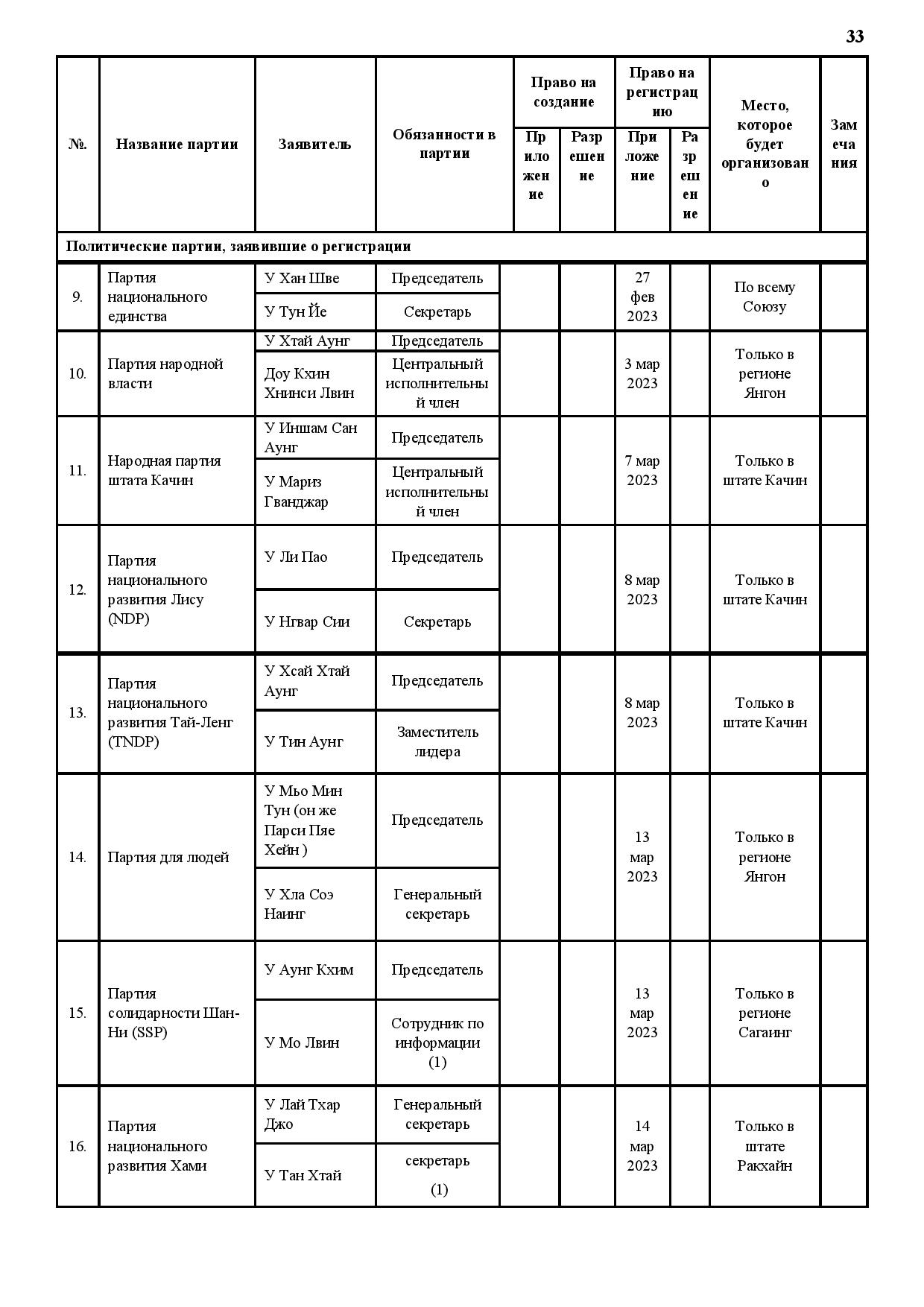 33

| №. | Название партии | Заявитель | Обязанности в партии | Право на создание: Приложение | Право на создание: Разрешение | Право на регистрацию: Приложение | Право на регистрацию: Разрешение | Место, которое будет организовано | Замечания |
|---|---|---|---|---|---|---|---|---|---|
| Политические партии, заявившие о регистрации | | | | | | | | | |
| 9. | Партия национального единства | У Хан Шве | Председатель | | | 27 фев 2023 | | По всему Союзу | |
| | | У Тун Йе | Секретарь | | | | | | |
| 10. | Партия народной власти | У Хтай Аунг | Председатель | | | 3 мар 2023 | | Только в регионе Янгон | |
| | | Доу Кхин Хнинси Лвин | Центральный исполнительный член | | | | | | |
| 11. | Народная партия штата Качин | У Иншам Сан Аунг | Председатель | | | 7 мар 2023 | | Только в штате Качин | |
| | | У Мариз Гванджар | Центральный исполнительный член | | | | | | |
| 12. | Партия национального развития Лису (NDP) | У Ли Пао | Председатель | | | 8 мар 2023 | | Только в штате Качин | |
| | | У Нгвар Сии | Секретарь | | | | | | |
| 13. | Партия национального развития Тай-Ленг (TNDP) | У Хсай Хтай Аунг | Председатель | | | 8 мар 2023 | | Только в штате Качин | |
| | | У Тин Аунг | Заместитель лидера | | | | | | |
| 14. | Партия для людей | У Мьо Мин Тун (он же Парси Пяе Хейн ) | Председатель | | | 13 мар 2023 | | Только в регионе Янгон | |
| | | У Хла Соэ Наинг | Генеральный секретарь | | | | | | |
| 15. | Партия солидарности Шан-Ни (SSP) | У Аунг Кхим | Председатель | | | 13 мар 2023 | | Только в регионе Сагаинг | |
| | | У Мо Лвин | Сотрудник по информации (1) | | | | | | |
| 16. | Партия национального развития Хами | У Лай Тхар Джо | Генеральный секретарь | | | 14 мар 2023 | | Только в штате Ракхайн | |
| | | У Тан Хтай | секретарь (1) | | | | | | |